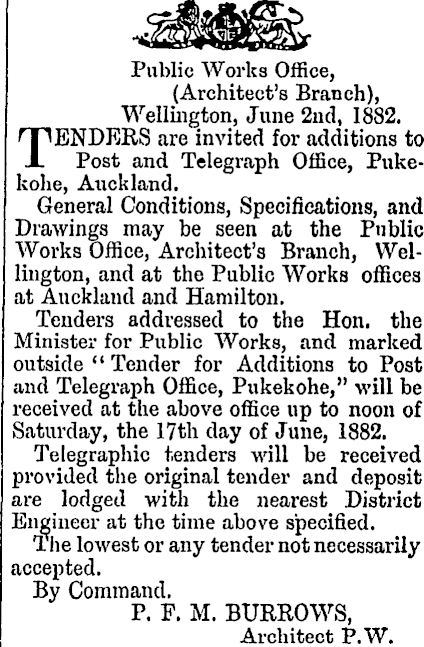 Public Works Office,
(Architect's Branch),
Wellington, June 2nd, 1882.

TENDERS are invited for additions to Post and Telegraph Office, Pukekohe, Auckland.

General Conditions, Specifications, and Drawings may be seen at the Public Works Office, Architect's Branch, Wellington, and at the Public Works offices at Auckland and Hamilton.

Tenders addressed to the Hon. the Minister for Public Works, and marked outside "Tender for Additions to Post and Telegraph Office, Pukekohe," will be received at the above office up to noon of Saturday, the 17th day of June, 1882.

Telegraphic tenders will be received provided the original tender and deposit are lodged with the nearest District Engineer at the time above specified.

The lowest or any tender not necessarily accepted.

By Command.

P. F. M. BURROWS,
Architect P.W.